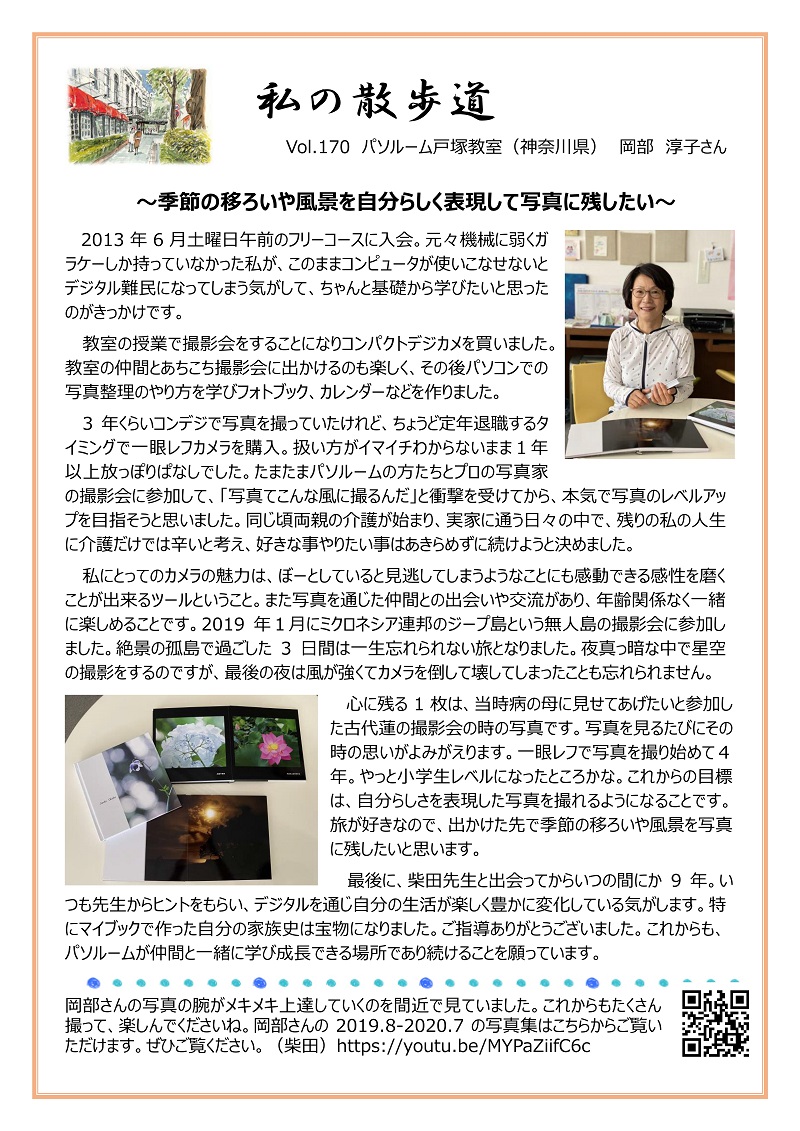 私の散歩道

Vol.170 パソルーム戸塚教室（神奈川県） 岡部 淳子さん

～季節の移ろいや風景を自分らしく表現して写真に残したい～

2013 年 6 月土曜日午前のフリーコースに入会。元々機械に弱くガラケーしか持っていなかった私が、このままコンピュータが使いこなせないとデジタル難民になってしまう気がして、ちゃんと基礎から学びたいと思ったのがきっかけです。

教室の授業で撮影会をすることになりコンパクトデジカメを買いました。教室の仲間とあちこち撮影会に出かけるのも楽しく、その後パソコンでの写真整理のやり方を学びフォトブック、カレンダーなどを作りました。

3 年くらいコンデジで写真を撮っていたけれど、ちょうど定年退職するタイミングで一眼レフカメラを購入。扱い方がイマイチわからないまま 1 年以上放っぽりぱなしでした。たまたまパソルームの方たちとプロの写真家の撮影会に参加して、「写真てこんな風に撮るんだ」と衝撃を受けてから、本気で写真のレベルアップを目指そうと思いました。同じ頃両親の介護が始まり、実家に通う日々の中で、残りの私の人生に介護だけでは辛いと考え、好きな事やりたい事はあきらめずに続けようと決めました。

私にとってのカメラの魅力は、ぼーとしていると見逃してしまうようなことにも感動できる感性を磨くことが出来るツールということ。また写真を通じた仲間との出会いや交流があり、年齢関係なく一緒に楽しめることです。2019 年 1 月にミクロネシア連邦のジープ島という無人島の撮影会に参加しました。絶景の孤島で過ごした 3 日間は一生忘れられない旅となりました。夜真っ暗な中で星空の撮影をするのですが、最後の夜は風が強くてカメラを倒して壊してしまったことも忘れられません。

心に残る 1 枚は、当時病の母に見せてあげたいと参加した古代蓮の撮影会の時の写真です。写真を見るたびにその時の思いがよみがえります。一眼レフで写真を撮り始めて 4 年。やっと小学生レベルになったところかな。これからの目標は、自分らしさを表現した写真を撮れるようになることです。旅が好きなので、出かけた先で季節の移ろいや風景を写真に残したいと思います。

最後に、柴田先生と出会ってからいつの間にか 9 年。いつも先生からヒントをもらい、デジタルを通じ自分の生活が楽しく豊かに変化している気がします。特にマイブックで作った自分の家族史は宝物になりました。ご指導ありがとうございました。これからも、パソルームが仲間と一緒に学び成長できる場所であり続けることを願っています。

岡部さんの写真の腕がメキメキ上達していくのを間近で見ていました。これからもたくさん撮って、楽しんでくださいね。岡部さんの 2019.8-2020.7 の写真集はこちらからご覧いただけます。ぜひご覧ください。（柴田）https://youtu.be/MYPaZiifC6c